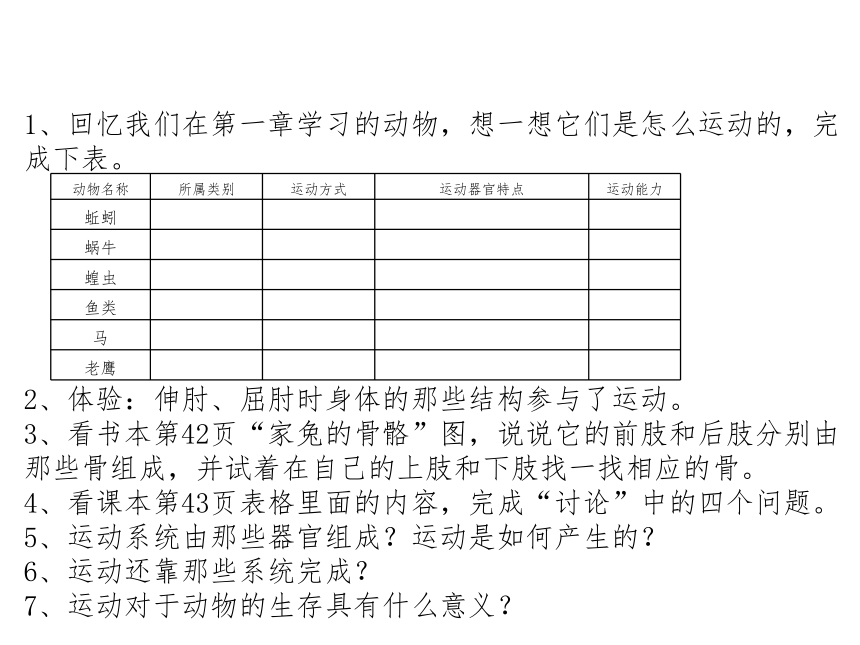 1、回忆我们在第一章学习的动物，想一想它们是怎么运动的，完成下表。

| 动物名称 | 所属类别 | 运动方式 | 运动器官特点 | 运动能力 |
|---|---|---|---|---|
| 蚯蚓 | | | | |
| 蜗牛 | | | | |
| 蝗虫 | | | | |
| 鱼类 | | | | |
| 马 | | | | |
| 老鹰 | | | | |

2、体验：伸肘、屈肘时身体的那些结构参与了运动。
3、看书本第42页“家兔的骨骼”图，说说它的前肢和后肢分别由那些骨组成，并试着在自己的上肢和下肢找一找相应的骨。
4、看课本第43页表格里面的内容，完成“讨论”中的四个问题。
5、运动系统由那些器官组成？运动是如何产生的？
6、运动还靠那些系统完成？
7、运动对于动物的生存具有什么意义？